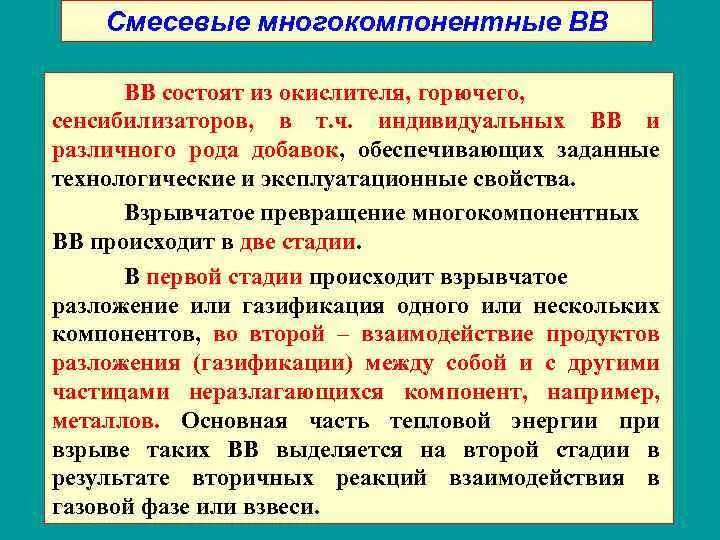 Смесевые многокомпонентные ВВ

ВВ состоят из окислителя, горючего, сенсибилизаторов, в т.ч. индивидуальных ВВ и различного рода добавок, обеспечивающих заданные технологические и эксплуатационные свойства.

Взрывчатое превращение многокомпонентных ВВ происходит в две стадии.

В первой стадии происходит взрывчатое разложение или газификация одного или нескольких компонентов, во второй – взаимодействие продуктов разложения (газификации) между собой и с другими частицами неразлагающихся компонент, например, металлов. Основная часть тепловой энергии при взрыве таких ВВ выделяется на второй стадии в результате вторичных реакций взаимодействия в газовой фазе или взвеси.